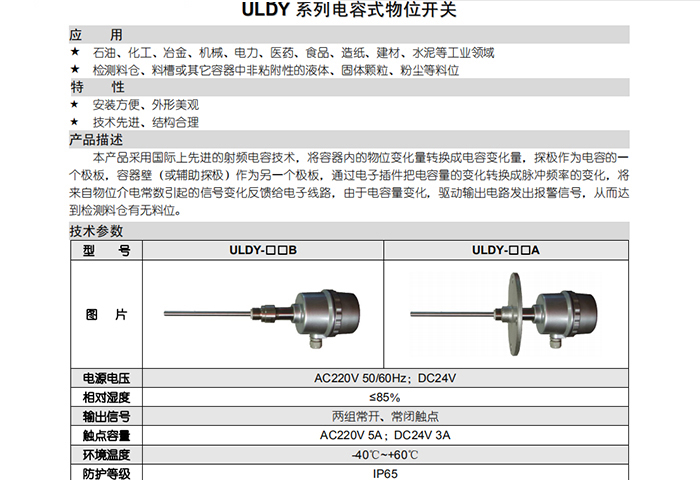 ULDY 系列电容式物位开关

应　　用

★ 石油、化工、冶金、机械、电力、医药、食品、造纸、建材、水泥等工业领域

★ 检测料仓、料槽或其它容器中非粘附性的液体、固体颗粒、粉尘等料位

特　　性

★ 安装方便、外形美观

★ 技术先进、结构合理

产品描述

本产品采用国际上先进的射频电容技术，将容器内的物位变化量转换成电容变化量，探极作为电容的一个极板，容器壁（或辅助探极）作为另一个极板，通过电子插件把电容量的变化转换成脉冲频率的变化，将来自物位介电常数引起的信号变化反馈给电子线路，由于电容量变化，驱动输出电路发出报警信号，从而达到检测料仓有无料位。

技术参数

| 型　　号 | ULDY-□□B | ULDY-□□A |
|---|---|---|
| 图　　片 | | |
| 电源电压 | AC220V 50/60Hz；DC24V | |
| 相对湿度 | ≤85% | |
| 输出信号 | 两组常开、常闭触点 | |
| 触点容量 | AC220V 5A；DC24V 3A | |
| 环境温度 | -40℃~+60℃ | |
| 防护等级 | IP65 | |